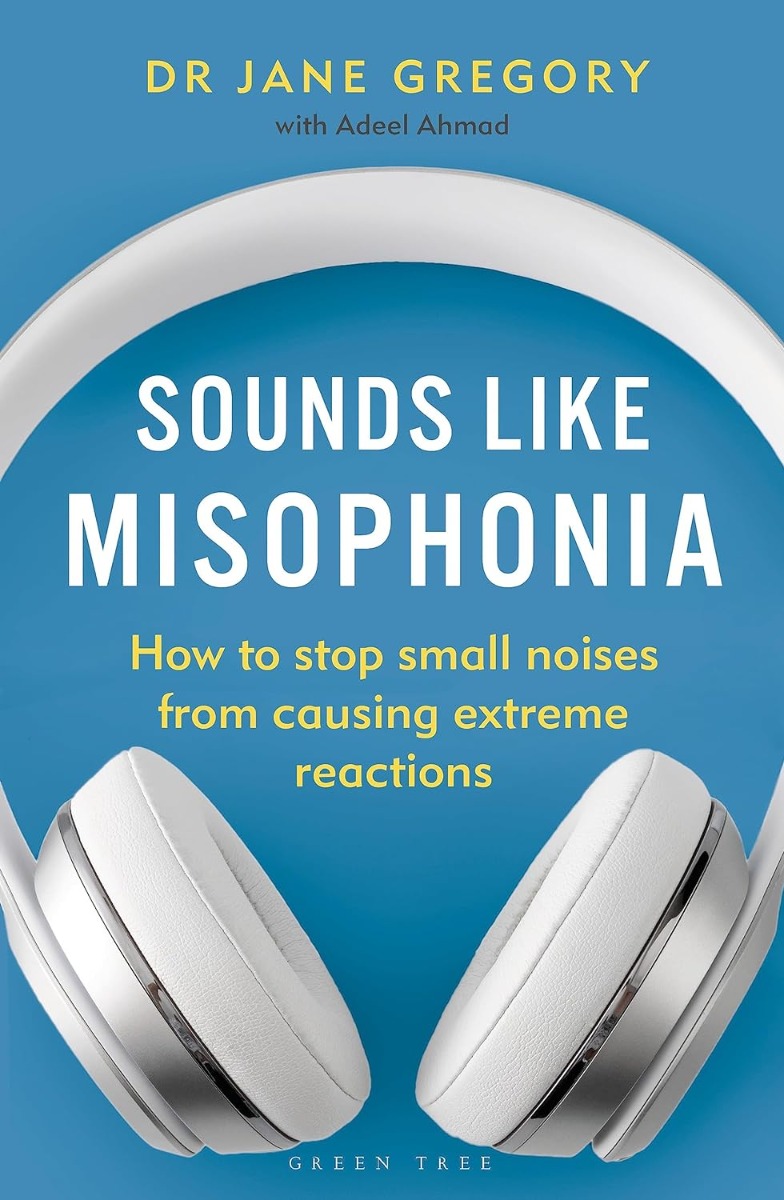 DR JANE GREGORY
with Adeel Ahmad

SOUNDS LIKE MISOPHONIA

How to stop small noises from causing extreme reactions

GREEN TREE